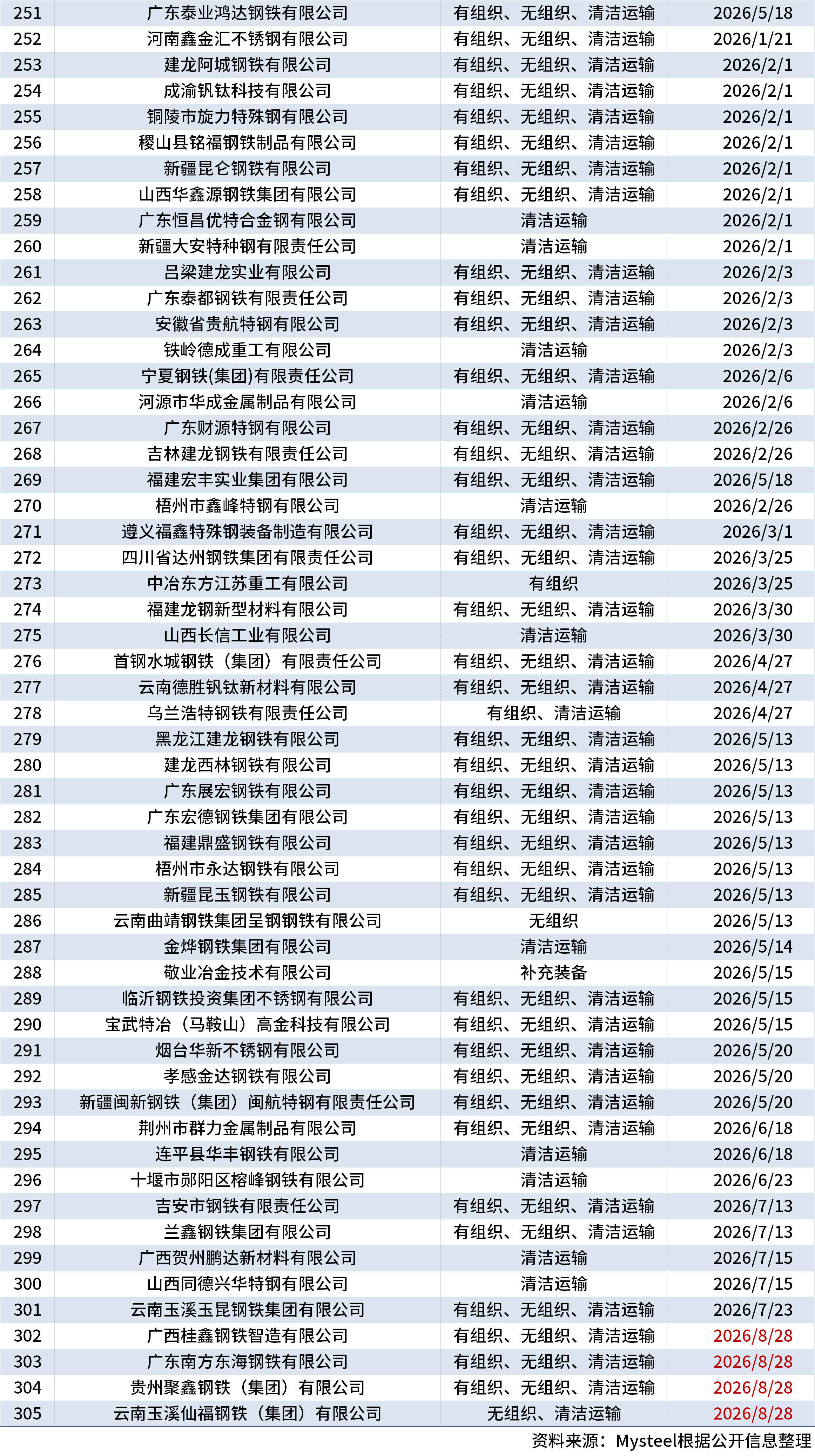 | 251 | 广东泰业鸿达钢铁有限公司 | 有组织、无组织、清洁运输 | 2026/5/18 |
|---|---|---|---|
| 252 | 河南鑫金汇不锈钢有限公司 | 有组织、无组织、清洁运输 | 2026/1/21 |
| 253 | 建龙阿城钢铁有限公司 | 有组织、无组织、清洁运输 | 2026/2/1 |
| 254 | 成渝钒钛科技有限公司 | 有组织、无组织、清洁运输 | 2026/2/1 |
| 255 | 铜陵市旋力特殊钢有限公司 | 有组织、无组织、清洁运输 | 2026/2/1 |
| 256 | 稷山县铭福钢铁制品有限公司 | 有组织、无组织、清洁运输 | 2026/2/1 |
| 257 | 新疆昆仑钢铁有限公司 | 有组织、无组织、清洁运输 | 2026/2/1 |
| 258 | 山西华鑫源钢铁集团有限公司 | 有组织、无组织、清洁运输 | 2026/2/1 |
| 259 | 广东恒昌优特合金钢有限公司 | 清洁运输 | 2026/2/1 |
| 260 | 新疆大安特种钢有限责任公司 | 清洁运输 | 2026/2/1 |
| 261 | 吕梁建龙实业有限公司 | 有组织、无组织、清洁运输 | 2026/2/3 |
| 262 | 广东泰都钢铁有限责任公司 | 有组织、无组织、清洁运输 | 2026/2/3 |
| 263 | 安徽省贵航特钢有限公司 | 有组织、无组织、清洁运输 | 2026/2/3 |
| 264 | 铁岭德成重工有限公司 | 清洁运输 | 2026/2/3 |
| 265 | 宁夏钢铁(集团)有限责任公司 | 有组织、无组织、清洁运输 | 2026/2/6 |
| 266 | 河源市华成金属制品有限公司 | 清洁运输 | 2026/2/6 |
| 267 | 广东财源特钢有限公司 | 有组织、无组织、清洁运输 | 2026/2/26 |
| 268 | 吉林建龙钢铁有限责任公司 | 有组织、无组织、清洁运输 | 2026/2/26 |
| 269 | 福建宏丰实业集团有限公司 | 有组织、无组织、清洁运输 | 2026/5/18 |
| 270 | 梧州市鑫峰特钢有限公司 | 清洁运输 | 2026/2/26 |
| 271 | 遵义福鑫特殊钢装备制造有限公司 | 有组织、无组织、清洁运输 | 2026/3/1 |
| 272 | 四川省达州钢铁集团有限责任公司 | 有组织、无组织、清洁运输 | 2026/3/25 |
| 273 | 中冶东方江苏重工有限公司 | 有组织 | 2026/3/25 |
| 274 | 福建龙钢新型材料有限公司 | 有组织、无组织、清洁运输 | 2026/3/30 |
| 275 | 山西长信工业有限公司 | 清洁运输 | 2026/3/30 |
| 276 | 首钢水城钢铁（集团）有限责任公司 | 有组织、无组织、清洁运输 | 2026/4/27 |
| 277 | 云南德胜钒钛新材料有限公司 | 有组织、无组织、清洁运输 | 2026/4/27 |
| 278 | 乌兰浩特钢铁有限责任公司 | 有组织、清洁运输 | 2026/4/27 |
| 279 | 黑龙江建龙钢铁有限公司 | 有组织、无组织、清洁运输 | 2026/5/13 |
| 280 | 建龙西林钢铁有限公司 | 有组织、无组织、清洁运输 | 2026/5/13 |
| 281 | 广东展宏钢铁有限公司 | 有组织、无组织、清洁运输 | 2026/5/13 |
| 282 | 广东宏德钢铁集团有限公司 | 有组织、无组织、清洁运输 | 2026/5/13 |
| 283 | 福建鼎盛钢铁有限公司 | 有组织、无组织、清洁运输 | 2026/5/13 |
| 284 | 梧州市永达钢铁有限公司 | 有组织、无组织、清洁运输 | 2026/5/13 |
| 285 | 新疆昆玉钢铁有限公司 | 有组织、无组织、清洁运输 | 2026/5/13 |
| 286 | 云南曲靖钢铁集团呈钢钢铁有限公司 | 无组织 | 2026/5/13 |
| 287 | 金烨钢铁集团有限公司 | 清洁运输 | 2026/5/14 |
| 288 | 敬业冶金技术有限公司 | 补充装备 | 2026/5/15 |
| 289 | 临沂钢铁投资集团不锈钢有限公司 | 有组织、无组织、清洁运输 | 2026/5/15 |
| 290 | 宝武特冶（马鞍山）高金科技有限公司 | 有组织、无组织、清洁运输 | 2026/5/15 |
| 291 | 烟台华新不锈钢有限公司 | 有组织、无组织、清洁运输 | 2026/5/20 |
| 292 | 孝感金达钢铁有限公司 | 有组织、无组织、清洁运输 | 2026/5/20 |
| 293 | 新疆闽新钢铁（集团）闽航特钢有限责任公司 | 有组织、无组织、清洁运输 | 2026/5/20 |
| 294 | 荆州市群力金属制品有限公司 | 有组织、无组织、清洁运输 | 2026/6/18 |
| 295 | 连平县华丰钢铁有限公司 | 清洁运输 | 2026/6/18 |
| 296 | 十堰市郧阳区榕峰钢铁有限公司 | 清洁运输 | 2026/6/23 |
| 297 | 吉安市钢铁有限责任公司 | 有组织、无组织、清洁运输 | 2026/7/13 |
| 298 | 兰鑫钢铁集团有限公司 | 有组织、无组织、清洁运输 | 2026/7/13 |
| 299 | 广西贺州鹏达新材料有限公司 | 清洁运输 | 2026/7/15 |
| 300 | 山西同德兴华特钢有限公司 | 清洁运输 | 2026/7/15 |
| 301 | 云南玉溪玉昆钢铁集团有限公司 | 有组织、无组织、清洁运输 | 2026/7/23 |
| 302 | 广西桂鑫钢铁智造有限公司 | 有组织、无组织、清洁运输 | 2026/8/28 |
| 303 | 广东南方东海钢铁有限公司 | 有组织、无组织、清洁运输 | 2026/8/28 |
| 304 | 贵州聚鑫钢铁（集团）有限公司 | 有组织、无组织、清洁运输 | 2026/8/28 |
| 305 | 云南玉溪仙福钢铁（集团）有限公司 | 无组织、清洁运输 | 2026/8/28 |

资料来源：Mysteel根据公开信息整理